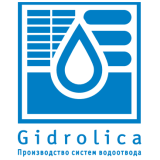 Gidrolica

Производство систем водоотвода